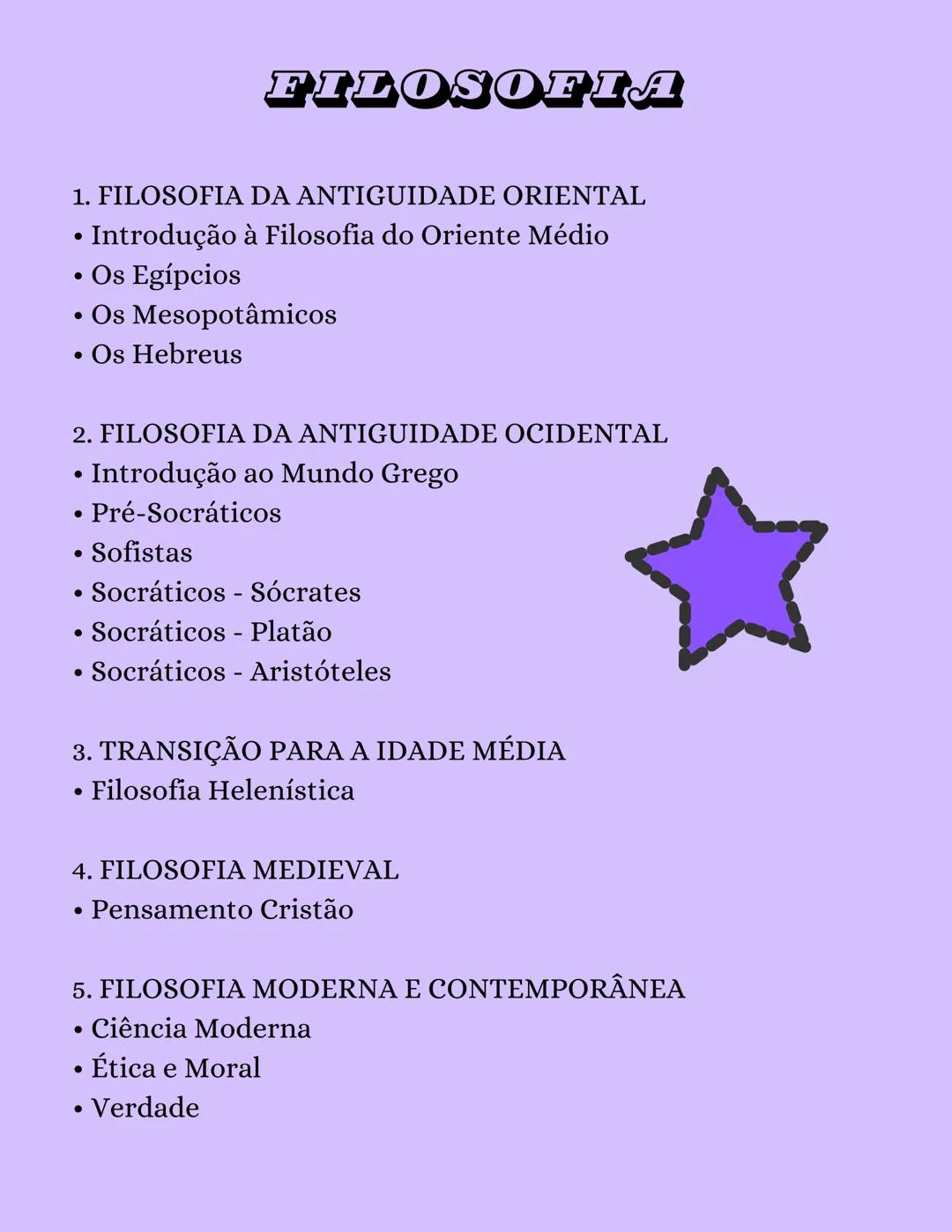 FILOSOFIA

1. FILOSOFIA DA ANTIGUIDADE ORIENTAL
• Introdução à Filosofia do Oriente Médio
• Os Egípcios
• Os Mesopotâmicos
• Os Hebreus

2. FILOSOFIA DA ANTIGUIDADE OCIDENTAL
• Introdução ao Mundo Grego
• Pré-Socráticos
• Sofistas
• Socráticos - Sócrates
• Socráticos - Platão
• Socráticos - Aristóteles

3. TRANSIÇÃO PARA A IDADE MÉDIA
• Filosofia Helenística

4. FILOSOFIA MEDIEVAL
• Pensamento Cristão

5. FILOSOFIA MODERNA E CONTEMPORÂNEA
• Ciência Moderna
• Ética e Moral
• Verdade